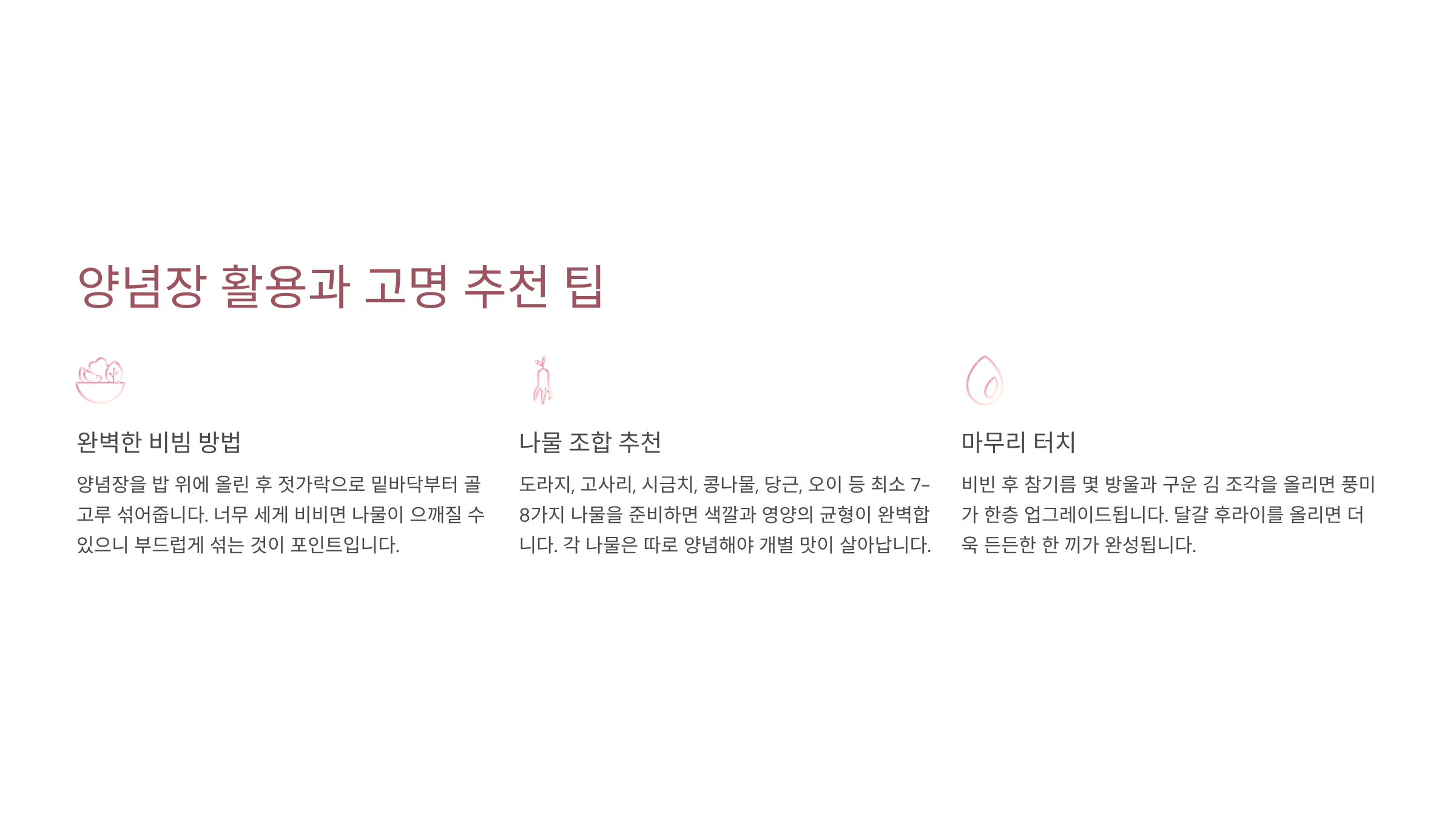 양념장 활용과 고명 추천 팁

완벽한 비빔 방법

양념장을 밥 위에 올린 후 젓가락으로 밑바닥부터 골고루 섞어줍니다. 너무 세게 비비면 나물이 으깨질 수 있으니 부드럽게 섞는 것이 포인트입니다.

나물 조합 추천

도라지, 고사리, 시금치, 콩나물, 당근, 오이 등 최소 7-8가지 나물을 준비하면 색깔과 영양의 균형이 완벽합니다. 각 나물은 따로 양념해야 개별 맛이 살아납니다.

마무리 터치

비빈 후 참기름 몇 방울과 구운 김 조각을 올리면 풍미가 한층 업그레이드됩니다. 달걀 후라이를 올리면 더욱 든든한 한 끼가 완성됩니다.